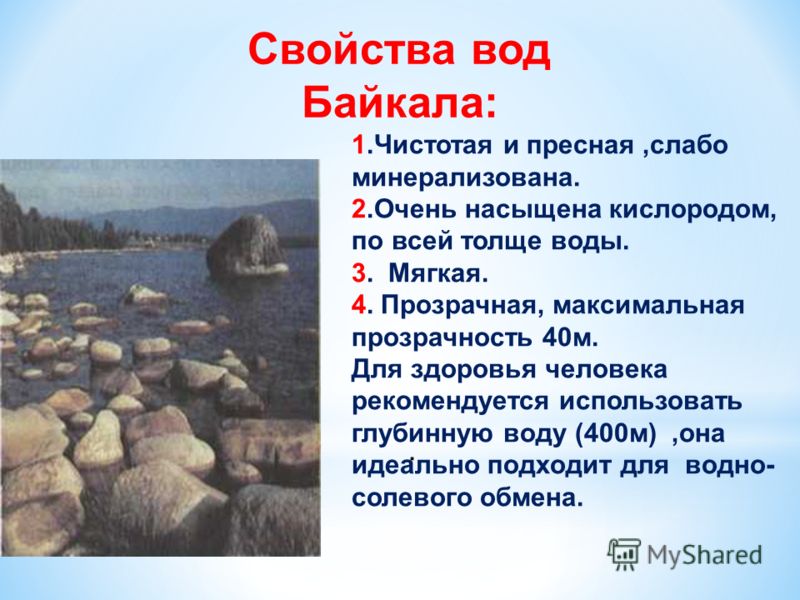 Свойства вод Байкала:

1.Чистотая и пресная ,слабо минерализована.
2.Очень насыщена кислородом, по всей толще воды.
3. Мягкая.
4. Прозрачная, максимальная прозрачность 40м.
Для здоровья человека рекомендуется использовать глубинную воду (400м) ,она идеально подходит для водно-солевого обмена.

MyShared